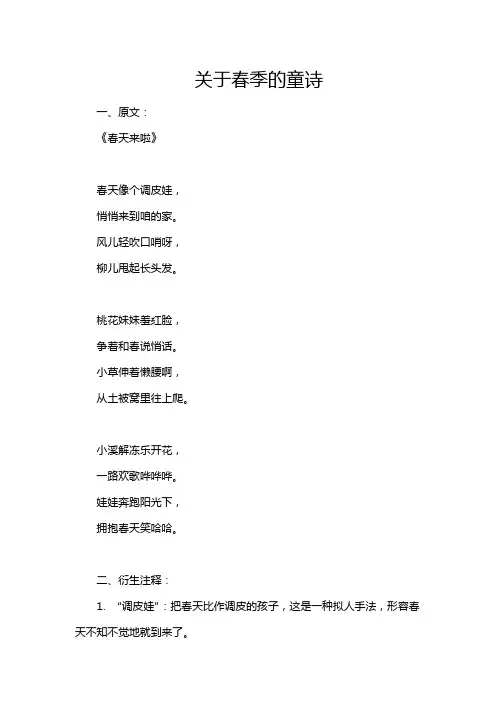 关于春季的童诗

一、原文：

《春天来啦》

春天像个调皮娃，

悄悄来到咱的家。

风儿轻吹口哨呀，

柳儿甩起长头发。

桃花妹妹羞红脸，

争着和春说悄话。

小草伸着懒腰啊，

从土被窝里往上爬。

小溪解冻乐开花，

一路欢歌哗哗哗。

娃娃奔跑阳光下，

拥抱春天笑哈哈。

二、衍生注释：

1. "调皮娃"：把春天比作调皮的孩子，这是一种拟人手法，形容春天不知不觉地就到来了。